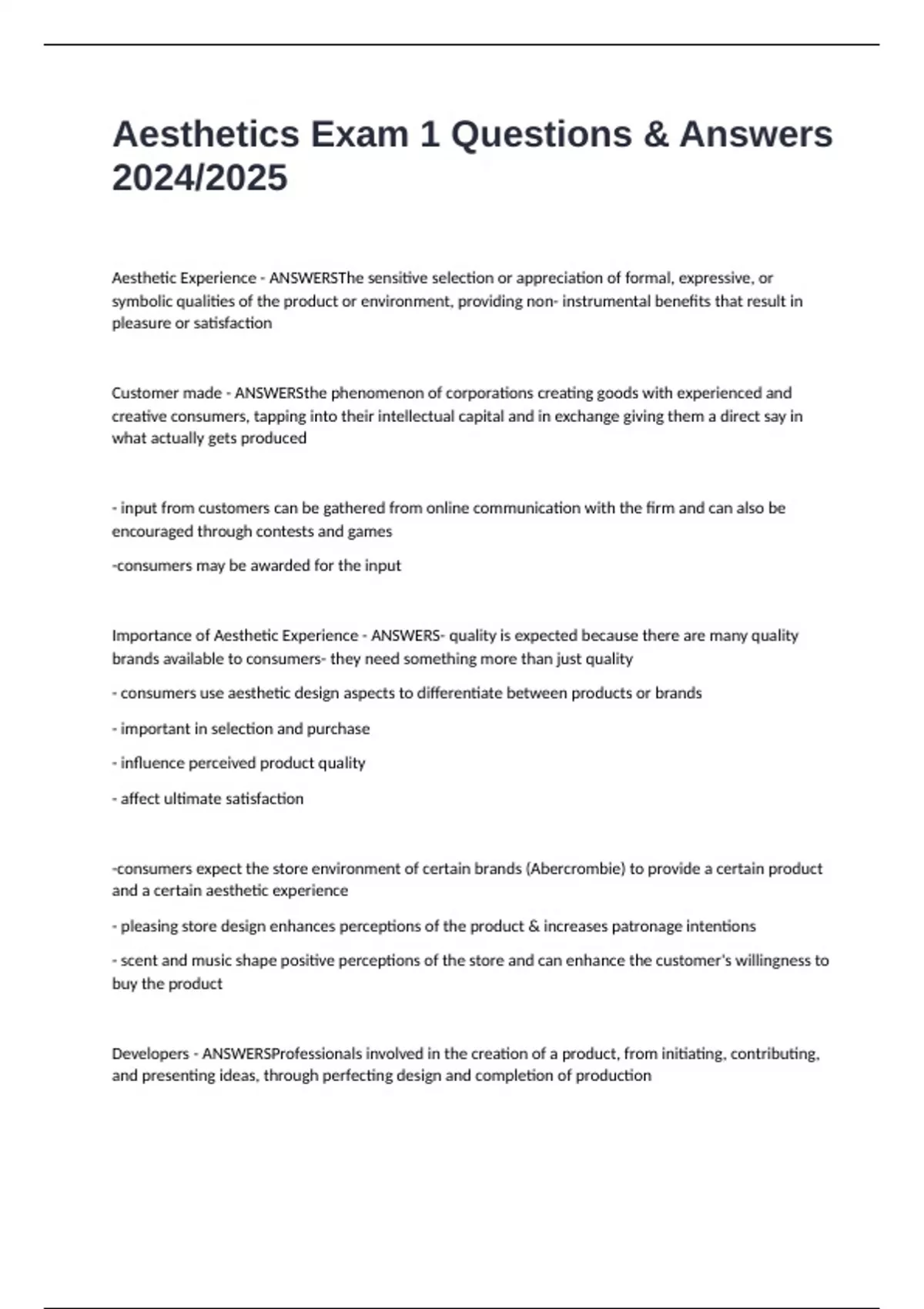 Aesthetics Exam 1 Questions & Answers 2024/2025

Aesthetic Experience - ANSWERSThe sensitive selection or appreciation of formal, expressive, or symbolic qualities of the product or environment, providing non- instrumental benefits that result in pleasure or satisfaction

Customer made - ANSWERSthe phenomenon of corporations creating goods with experienced and creative consumers, tapping into their intellectual capital and in exchange giving them a direct say in what actually gets produced

- input from customers can be gathered from online communication with the firm and can also be encouraged through contests and games

-consumers may be awarded for the input

Importance of Aesthetic Experience - ANSWERS- quality is expected because there are many quality brands available to consumers- they need something more than just quality

- consumers use aesthetic design aspects to differentiate between products or brands

- important in selection and purchase

- influence perceived product quality

- affect ultimate satisfaction

-consumers expect the store environment of certain brands (Abercrombie) to provide a certain product and a certain aesthetic experience

- pleasing store design enhances perceptions of the product & increases patronage intentions

- scent and music shape positive perceptions of the store and can enhance the customer's willingness to buy the product

Developers - ANSWERSProfessionals involved in the creation of a product, from initiating, contributing, and presenting ideas, through perfecting design and completion of production